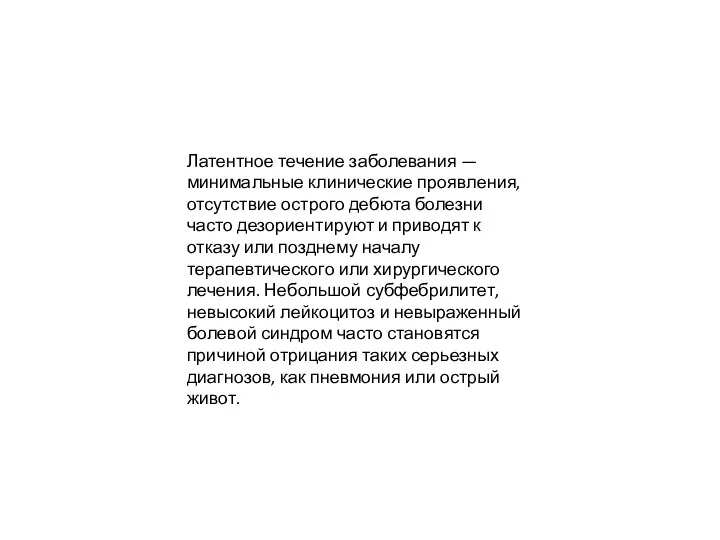 Латентное течение заболевания — минимальные клинические проявления, отсутствие острого дебюта болезни часто дезориентируют и приводят к отказу или позднему началу терапевтического или хирургического лечения. Небольшой субфебрилитет, невысокий лейкоцитоз и невыраженный болевой синдром часто становятся причиной отрицания таких серьезных диагнозов, как пневмония или острый живот.